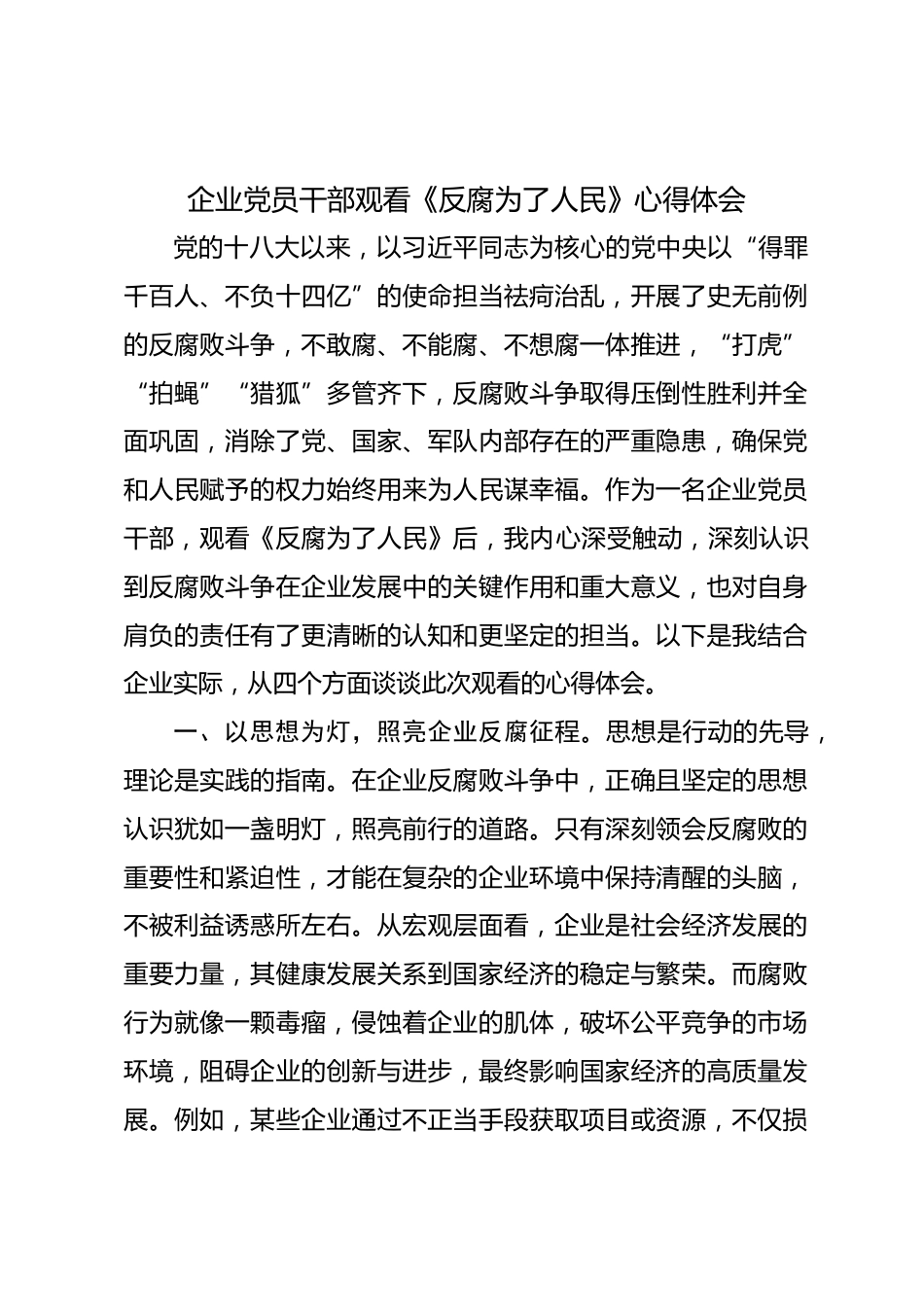 企业党员干部观看《反腐为了人民》心得体会

党的十八大以来，以习近平同志为核心的党中央以“得罪千百人、不负十四亿”的使命担当祛疴治乱，开展了史无前例的反腐败斗争，不敢腐、不能腐、不想腐一体推进，“打虎”“拍蝇”“猎狐”多管齐下，反腐败斗争取得压倒性胜利并全面巩固，消除了党、国家、军队内部存在的严重隐患，确保党和人民赋予的权力始终用来为人民谋幸福。作为一名企业党员干部，观看《反腐为了人民》后，我内心深受触动，深刻认识到反腐败斗争在企业发展中的关键作用和重大意义，也对自身肩负的责任有了更清晰的认知和更坚定的担当。以下是我结合企业实际，从四个方面谈谈此次观看的心得体会。

一、以思想为灯，照亮企业反腐征程。思想是行动的先导，理论是实践的指南。在企业反腐败斗争中，正确且坚定的思想认识犹如一盏明灯，照亮前行的道路。只有深刻领会反腐败的重要性和紧迫性，才能在复杂的企业环境中保持清醒的头脑，不被利益诱惑所左右。从宏观层面看，企业是社会经济发展的重要力量，其健康发展关系到国家经济的稳定与繁荣。而腐败行为就像一颗毒瘤，侵蚀着企业的肌体，破坏公平竞争的市场环境，阻碍企业的创新与进步，最终影响国家经济的高质量发展。例如，某些企业通过不正当手段获取项目或资源，不仅损